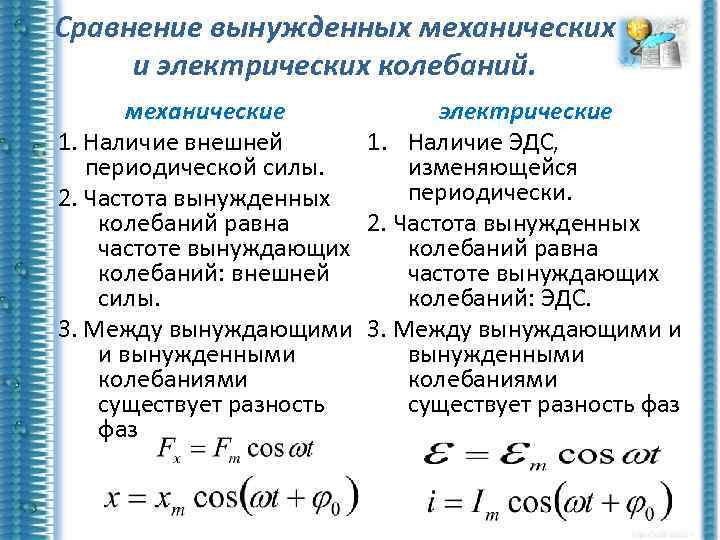 Сравнение вынужденных механических и электрических колебаний.

механические

1. Наличие внешней периодической силы.

2. Частота вынужденных колебаний равна частоте вынуждающих колебаний: внешней силы.

3. Между вынуждающими и вынужденными колебаниями существует разность фаз

$F_x = F_m \cos \omega t$

$x = x_m \cos(\omega t + \varphi_0)$

электрические

1. Наличие ЭДС, изменяющейся периодически.

2. Частота вынужденных колебаний равна частоте вынуждающих колебаний: ЭДС.

3. Между вынуждающими и вынужденными колебаниями существует разность фаз

$\mathcal{E} = \mathcal{E}_m \cos \omega t$

$i = I_m \cos(\omega t + \varphi_0)$